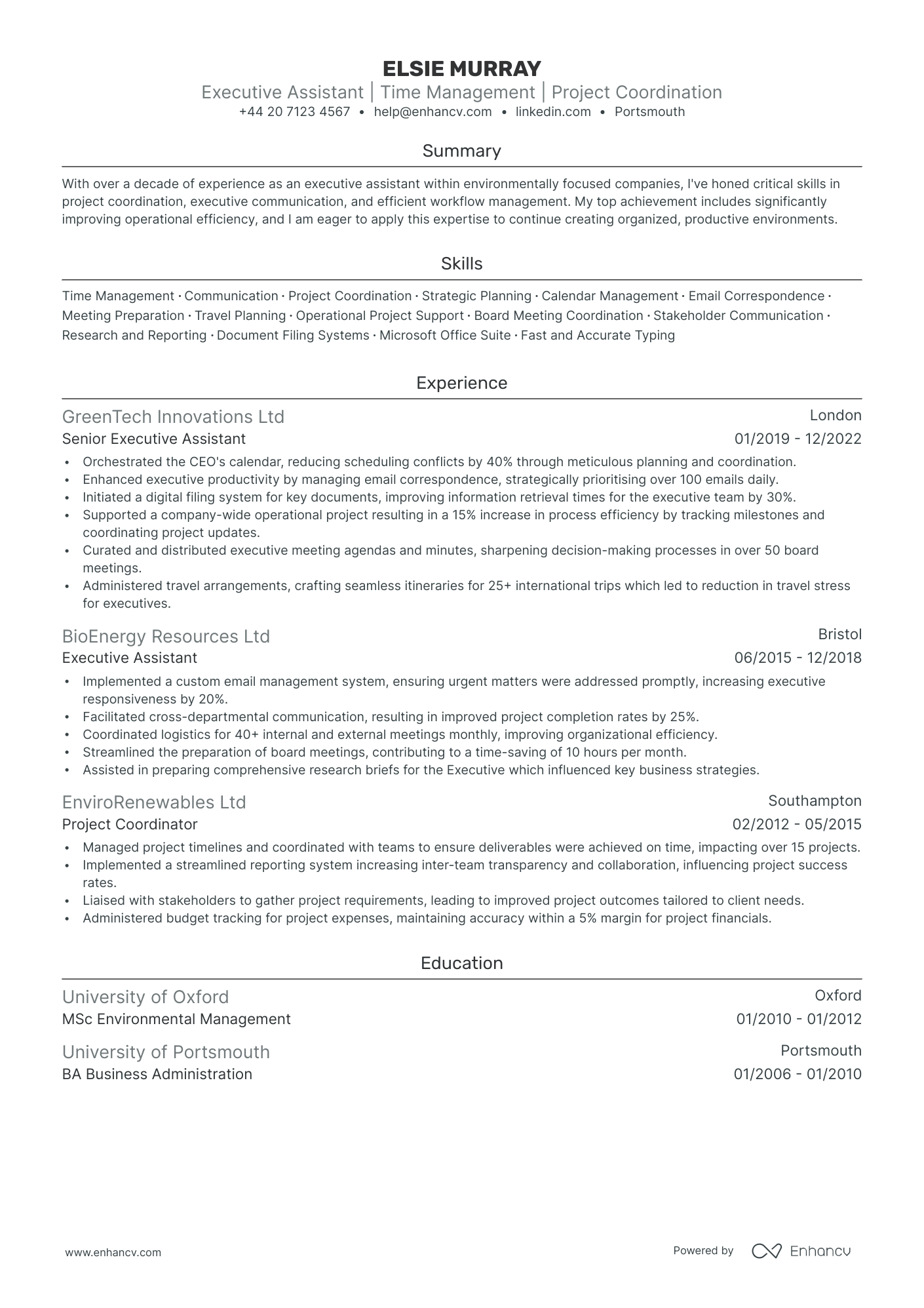 ELSIE MURRAY
Executive Assistant | Time Management | Project Coordination
+44 20 7123 4567 • help@enhancv.com • linkedin.com • Portsmouth

Summary

With over a decade of experience as an executive assistant within environmentally focused companies, I've honed critical skills in project coordination, executive communication, and efficient workflow management. My top achievement includes significantly improving operational efficiency, and I am eager to apply this expertise to continue creating organized, productive environments.

Skills

Time Management · Communication · Project Coordination · Strategic Planning · Calendar Management · Email Correspondence · Meeting Preparation · Travel Planning · Operational Project Support · Board Meeting Coordination · Stakeholder Communication · Research and Reporting · Document Filing Systems · Microsoft Office Suite · Fast and Accurate Typing

Experience

GreenTech Innovations Ltd
London
Senior Executive Assistant
01/2019 - 12/2022
• Orchestrated the CEO's calendar, reducing scheduling conflicts by 40% through meticulous planning and coordination.
• Enhanced executive productivity by managing email correspondence, strategically prioritising over 100 emails daily.
• Initiated a digital filing system for key documents, improving information retrieval times for the executive team by 30%.
• Supported a company-wide operational project resulting in a 15% increase in process efficiency by tracking milestones and coordinating project updates.
• Curated and distributed executive meeting agendas and minutes, sharpening decision-making processes in over 50 board meetings.
• Administered travel arrangements, crafting seamless itineraries for 25+ international trips which led to reduction in travel stress for executives.

BioEnergy Resources Ltd
Bristol
Executive Assistant
06/2015 - 12/2018
• Implemented a custom email management system, ensuring urgent matters were addressed promptly, increasing executive responsiveness by 20%.
• Facilitated cross-departmental communication, resulting in improved project completion rates by 25%.
• Coordinated logistics for 40+ internal and external meetings monthly, improving organizational efficiency.
• Streamlined the preparation of board meetings, contributing to a time-saving of 10 hours per month.
• Assisted in preparing comprehensive research briefs for the Executive which influenced key business strategies.

EnviroRenewables Ltd
Southampton
Project Coordinator
02/2012 - 05/2015
• Managed project timelines and coordinated with teams to ensure deliverables were achieved on time, impacting over 15 projects.
• Implemented a streamlined reporting system increasing inter-team transparency and collaboration, influencing project success rates.
• Liaised with stakeholders to gather project requirements, leading to improved project outcomes tailored to client needs.
• Administered budget tracking for project expenses, maintaining accuracy within a 5% margin for project financials.

Education

University of Oxford
Oxford
MSc Environmental Management
01/2010 - 01/2012

University of Portsmouth
Portsmouth
BA Business Administration
01/2006 - 01/2010

www.enhancv.com
Powered by Enhancv